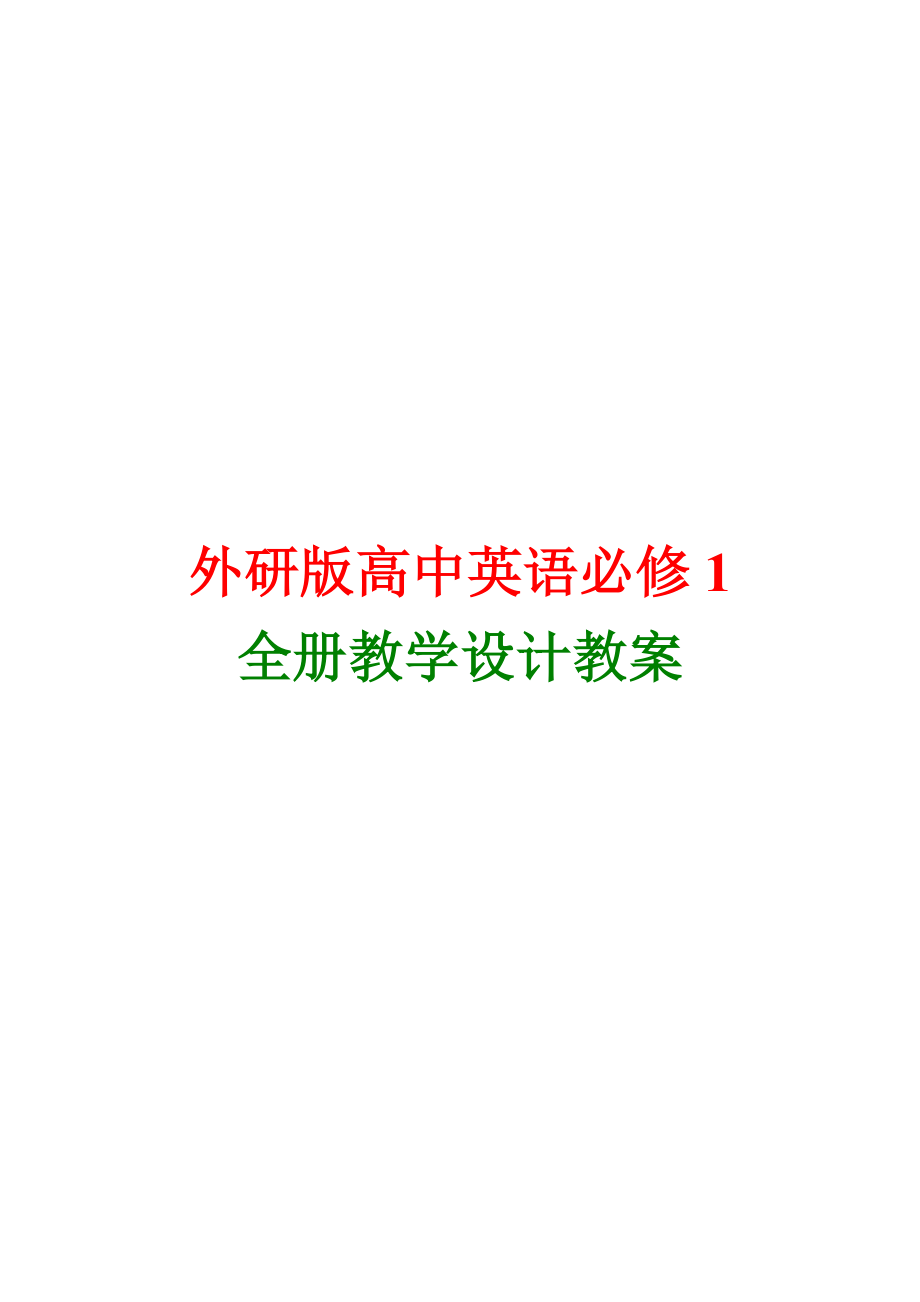 外研版高中英语必修 1
全册教学设计教案